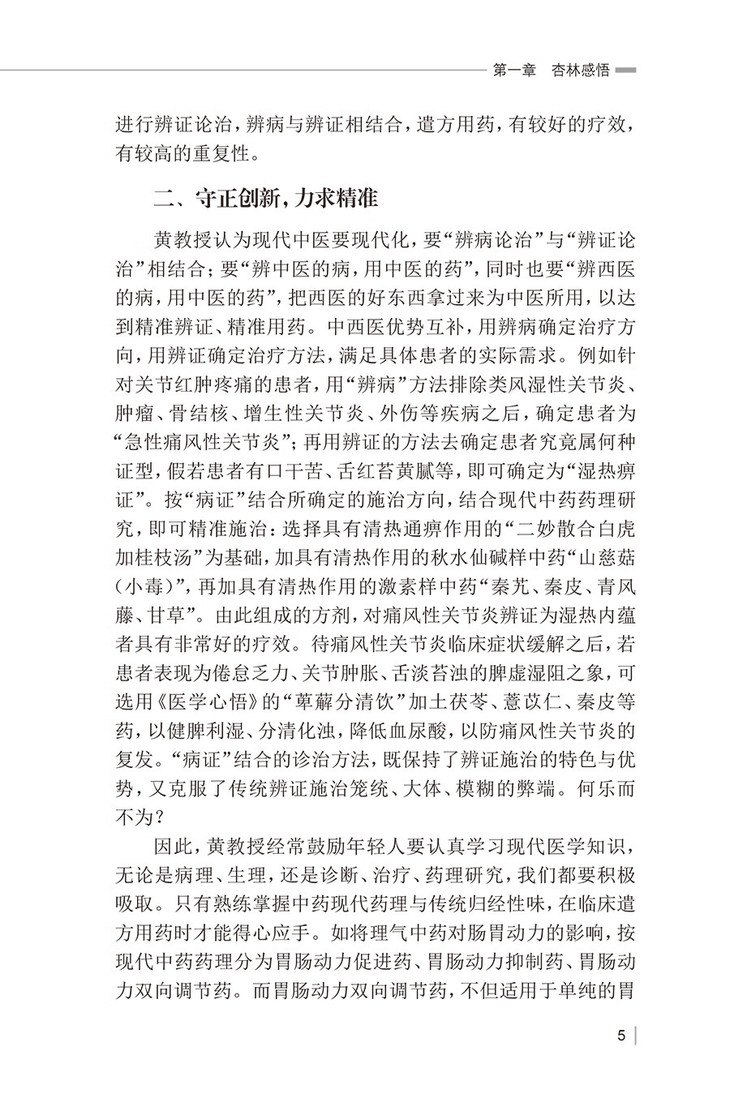 第一章 杏林感悟

进行辨证论治，辨病与辨证相结合，遣方用药，有较好的疗效，有较高的重复性。

二、守正创新，力求精准

黄教授认为现代中医要现代化，要“辨病论治”与“辨证论治”相结合；要“辨中医的病，用中医的药”，同时也要“辨西医的病，用中医的药”，把西医的好东西拿过来为中医所用，以达到精准辨证、精准用药。中西医优势互补，用辨病确定治疗方向，用辨证确定治疗方法，满足具体患者的实际需求。例如针对关节红肿疼痛的患者，用“辨病”方法排除类风湿性关节炎、肿瘤、骨结核、增生性关节炎、外伤等疾病之后，确定患者为“急性痛风性关节炎”；再用辨证的方法去确定患者究竟属何种证型，假若患者有口干苦、舌红苔黄腻等，即可确定为“湿热痹证”。按“病证”结合所确定的施治方向，结合现代中药药理研究，即可精准施治：选择具有清热通痹作用的“二妙散合白虎加桂枝汤”为基础，加具有清热作用的秋水仙碱样中药“山慈菇（小毒）”，再加具有清热作用的激素样中药“秦艽、秦皮、青风藤、甘草”。由此组成的方剂，对痛风性关节炎辨证为湿热内蕴者具有非常好的疗效。待痛风性关节炎临床症状缓解之后，若患者表现为倦怠乏力、关节肿胀、舌淡苔浊的脾虚湿阻之象，可选用《医学心悟》的“萆薢分清饮”加土茯苓、薏苡仁、秦皮等药，以健脾利湿、分清化浊，降低血尿酸，以防痛风性关节炎的复发。“病证”结合的诊治方法，既保持了辨证施治的特色与优势，又克服了传统辨证施治笼统、大体、模糊的弊端。何乐而不为？

因此，黄教授经常鼓励年轻人要认真学习现代医学知识，无论是病理、生理，还是诊断、治疗、药理研究，我们都要积极吸取。只有熟练掌握中药现代药理与传统归经性味，在临床遣方用药时才能得心应手。如将理气中药对肠胃动力的影响，按现代中药药理分为胃肠动力促进药、胃肠动力抑制药、胃肠动力双向调节药。而胃肠动力双向调节药，不但适用于单纯的胃

5